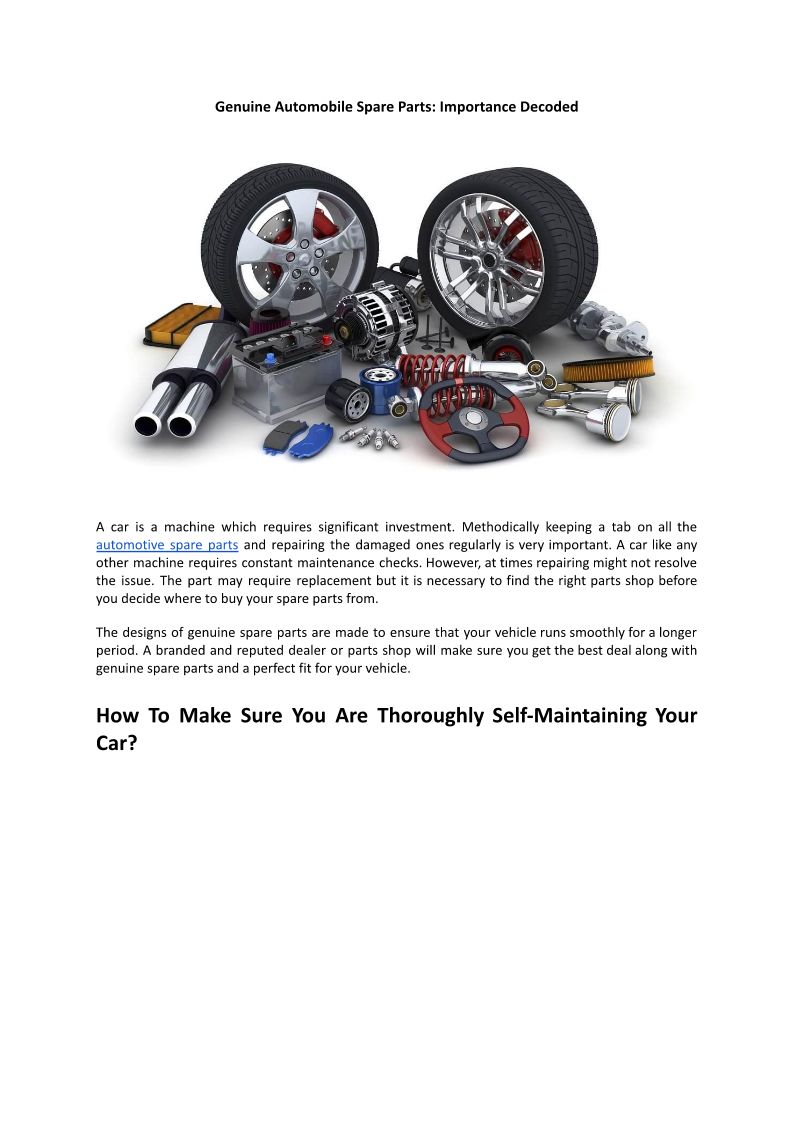 Genuine Automobile Spare Parts: Importance Decoded

A car is a machine which requires significant investment. Methodically keeping a tab on all the automotive spare parts and repairing the damaged ones regularly is very important. A car like any other machine requires constant maintenance checks. However, at times repairing might not resolve the issue. The part may require replacement but it is necessary to find the right parts shop before you decide where to buy your spare parts from.

The designs of genuine spare parts are made to ensure that your vehicle runs smoothly for a longer period. A branded and reputed dealer or parts shop will make sure you get the best deal along with genuine spare parts and a perfect fit for your vehicle.

How To Make Sure You Are Thoroughly Self-Maintaining Your Car?